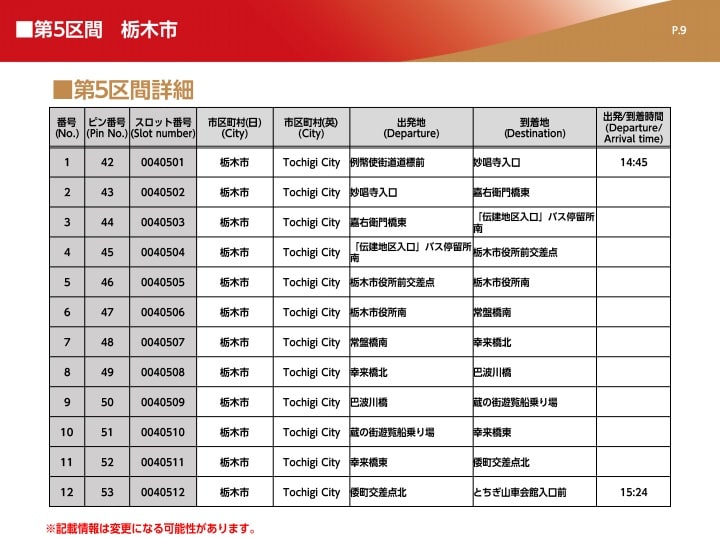 ■第5区間　栃木市

P.9

■第5区間詳細

| 番号 (No.) | ピン番号 (Pin No.) | スロット番号 (Slot number) | 市区町村(日) (City) | 市区町村(英) (City) | 出発地 (Departure) | 到着地 (Destination) | 出発/到着時間 (Departure/ Arrival time) |
|---|---|---|---|---|---|---|---|
| 1 | 42 | 0040501 | 栃木市 | Tochigi City | 例幣使街道道標前 | 妙唱寺入口 | 14:45 |
| 2 | 43 | 0040502 | 栃木市 | Tochigi City | 妙唱寺入口 | 嘉右衛門橋東 | |
| 3 | 44 | 0040503 | 栃木市 | Tochigi City | 嘉右衛門橋東 | 「伝建地区入口」バス停留所南 | |
| 4 | 45 | 0040504 | 栃木市 | Tochigi City | 「伝建地区入口」バス停留所南 | 栃木市役所前交差点 | |
| 5 | 46 | 0040505 | 栃木市 | Tochigi City | 栃木市役所前交差点 | 栃木市役所南 | |
| 6 | 47 | 0040506 | 栃木市 | Tochigi City | 栃木市役所南 | 常盤橋南 | |
| 7 | 48 | 0040507 | 栃木市 | Tochigi City | 常盤橋南 | 幸来橋北 | |
| 8 | 49 | 0040508 | 栃木市 | Tochigi City | 幸来橋北 | 巴波川橋 | |
| 9 | 50 | 0040509 | 栃木市 | Tochigi City | 巴波川橋 | 蔵の街遊覧船乗り場 | |
| 10 | 51 | 0040510 | 栃木市 | Tochigi City | 蔵の街遊覧船乗り場 | 幸来橋東 | |
| 11 | 52 | 0040511 | 栃木市 | Tochigi City | 幸来橋東 | 倭町交差点北 | |
| 12 | 53 | 0040512 | 栃木市 | Tochigi City | 倭町交差点北 | とちぎ山車会館入口前 | 15:24 |

※記載情報は変更になる可能性があります。